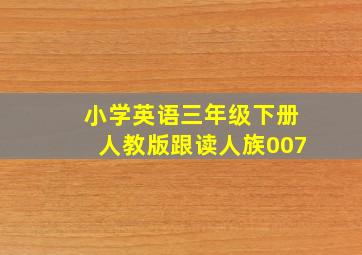 小学英语三年级下册
人教版跟读人族007